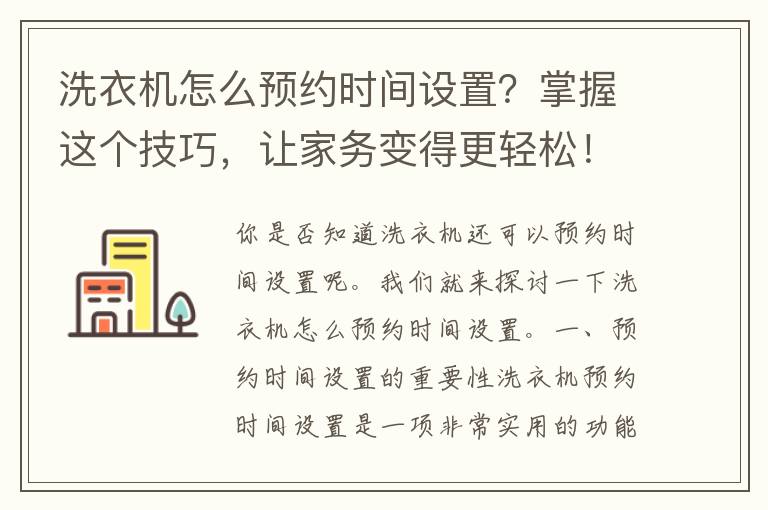 洗衣机怎么预约时间设置？掌握这个技巧，让家务变得更轻松！

你是否知道洗衣机还可以预约时间设置呢。我们就来探讨一下洗衣机怎么预约时间设置。一、预约时间设置的重要性洗衣机预约时间设置是一项非常实用的功能